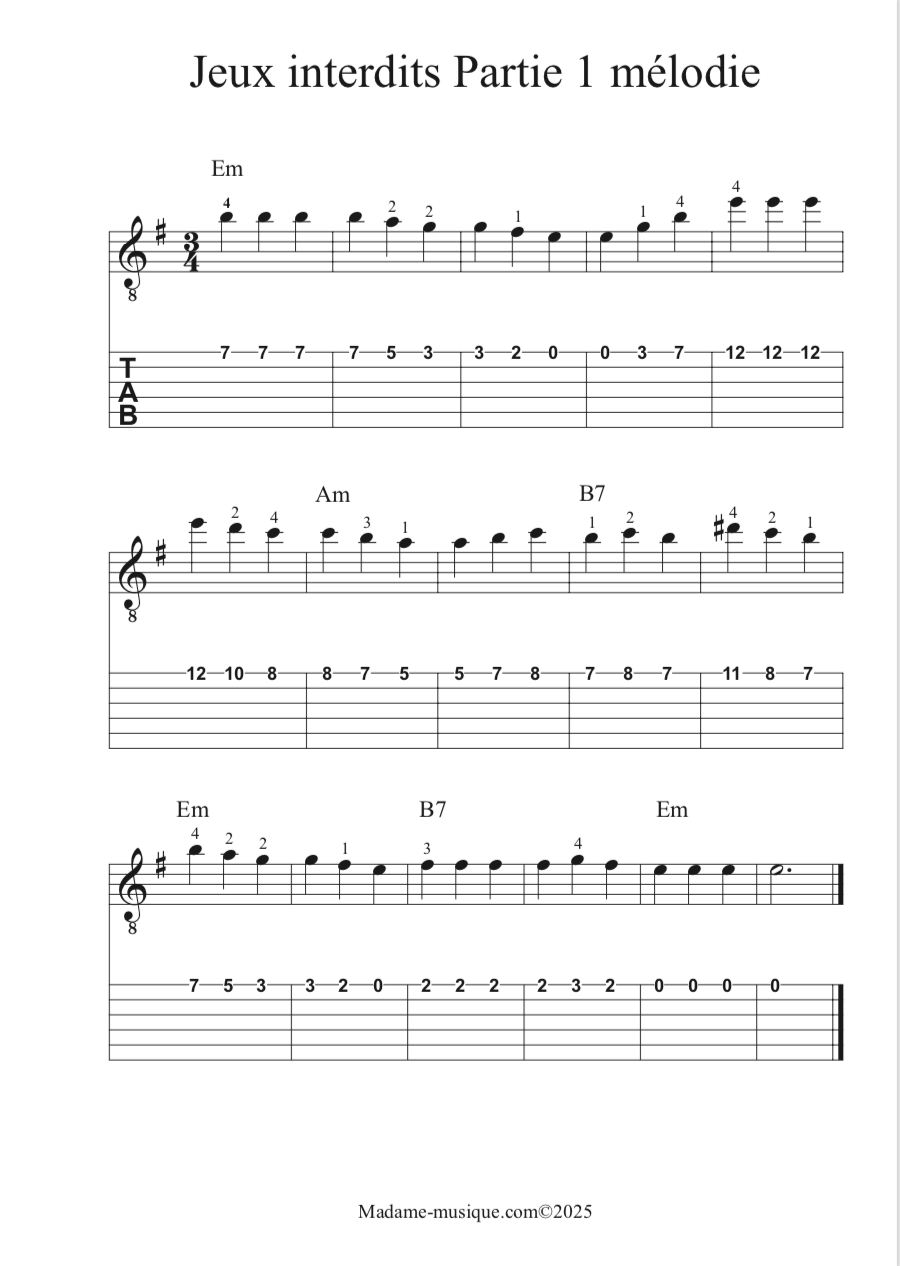 Jeux interdits Partie 1 mélodie

Em

4 2 2 1 1 4 4

T
A
B

7 7 7 7 5 3 3 2 0 0 3 7 12 12 12

Am B7

2 4 3 1 1 2 4 2 1

12 10 8 8 7 5 5 7 8 7 8 7 11 8 7

Em B7 Em

4 2 2 1 3 4

7 5 3 3 2 0 2 2 2 2 3 2 0 0 0 0

Madame-musique.com©2025